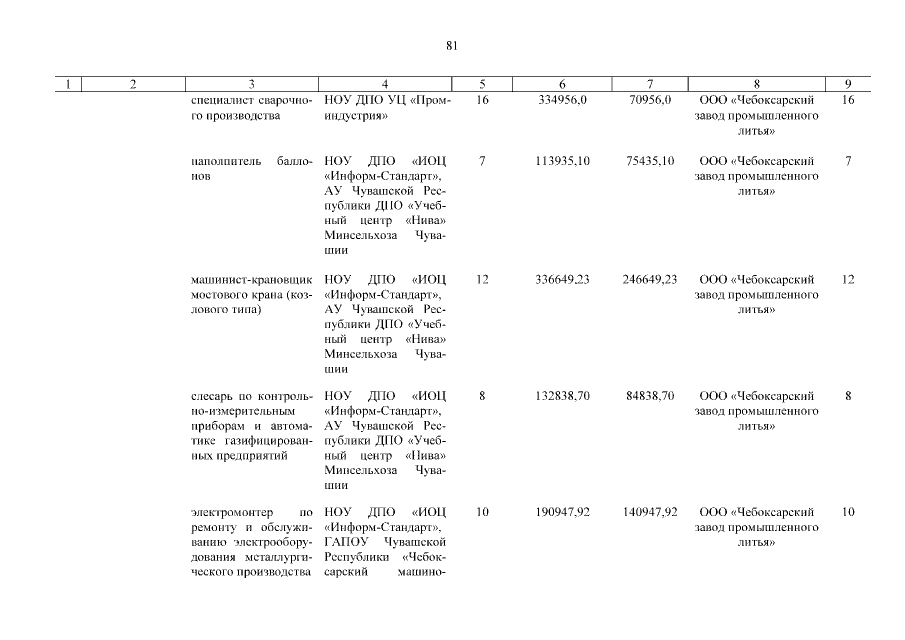 81

| 1 | 2 | 3 | 4 | 5 | 6 | 7 | 8 | 9 |
|---|---|---|---|---|---|---|---|---|
| | | специалист сварочного производства | НОУ ДПО УЦ «Проминдустрия» | 16 | 334956,0 | 70956,0 | ООО «Чебоксарский завод промышленного литья» | 16 |
| | | наполнитель баллонов | НОУ ДПО «ИОЦ «Информ-Стандарт», АУ Чувашской Республики ДПО «Учебный центр «Нива» Минсельхоза Чувашии | 7 | 113935,10 | 75435,10 | ООО «Чебоксарский завод промышленного литья» | 7 |
| | | машинист-крановщик мостового крана (козлового типа) | НОУ ДПО «ИОЦ «Информ-Стандарт», АУ Чувашской Республики ДПО «Учебный центр «Нива» Минсельхоза Чувашии | 12 | 336649,23 | 246649,23 | ООО «Чебоксарский завод промышленного литья» | 12 |
| | | слесарь по контрольно-измерительным приборам и автоматике газифицированных предприятий | НОУ ДПО «ИОЦ «Информ-Стандарт», АУ Чувашской Республики ДПО «Учебный центр «Нива» Минсельхоза Чувашии | 8 | 132838,70 | 84838,70 | ООО «Чебоксарский завод промышленного литья» | 8 |
| | | электромонтер по ремонту и обслуживанию электрооборудования металлургического производства | НОУ ДПО «ИОЦ «Информ-Стандарт», ГАПОУ Чувашской Республики «Чебоксарский машино- | 10 | 190947,92 | 140947,92 | ООО «Чебоксарский завод промышленного литья» | 10 |